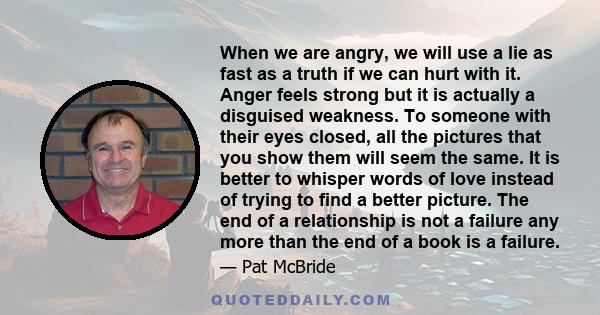 When we are angry, we will use a lie as fast as a truth if we can hurt with it. Anger feels strong but it is actually a disguised weakness. To someone with their eyes closed, all the pictures that you show them will seem the same. It is better to whisper words of love instead of trying to find a better picture. The end of a relationship is not a failure any more than the end of a book is a failure.

— Pat McBride

QUOTEDDAILY.COM